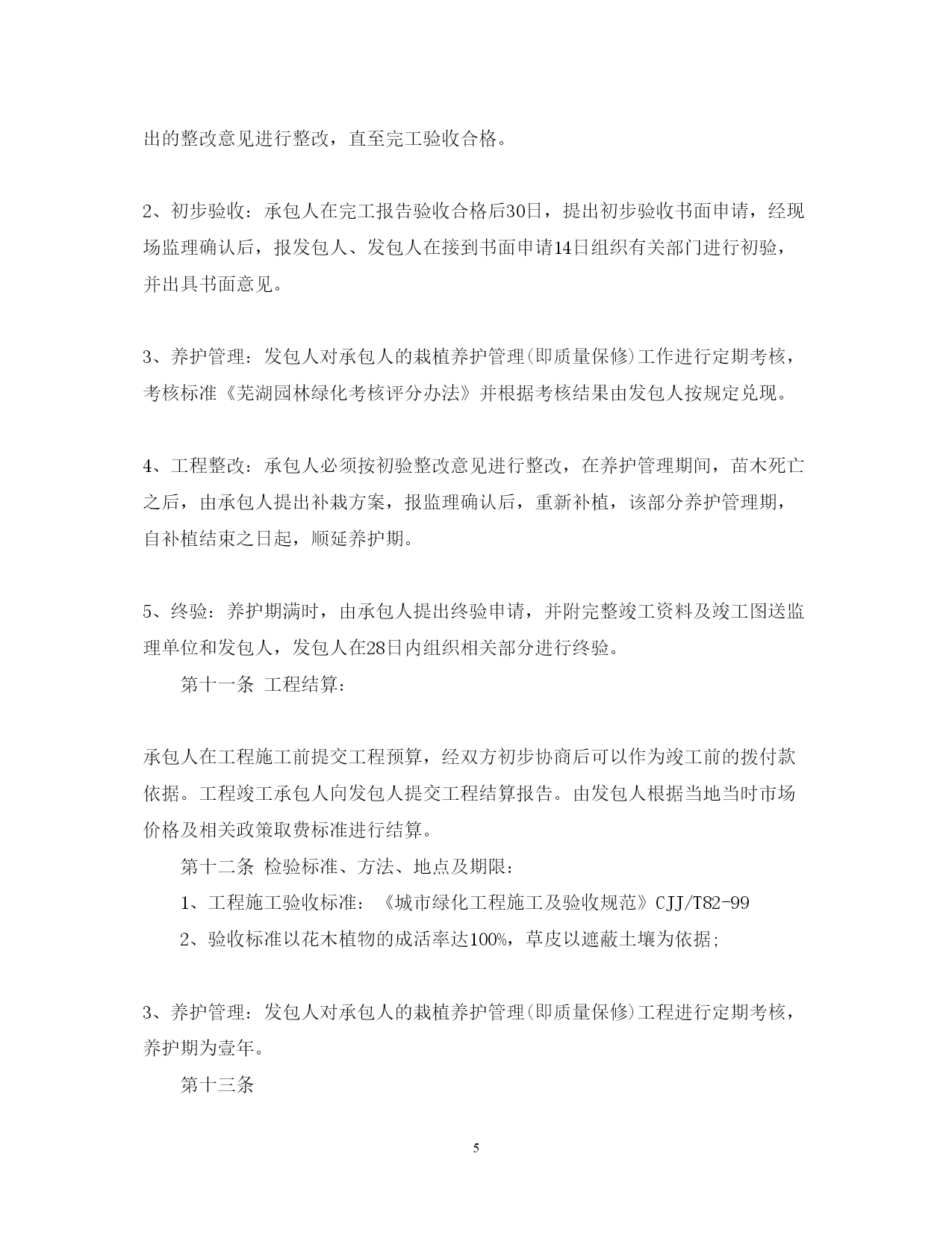 出的整改意见进行整改，直至完工验收合格。

2、初步验收：承包人在完工报告验收合格后30日，提出初步验收书面申请，经现场监理确认后，报发包人、发包人在接到书面申请14日组织有关部门进行初验，并出具书面意见。

3、养护管理：发包人对承包人的栽植养护管理(即质量保修)工作进行定期考核，考核标准《芜湖园林绿化考核评分办法》并根据考核结果由发包人按规定兑现。

4、工程整改：承包人必须按初验整改意见进行整改，在养护管理期间，苗木死亡之后，由承包人提出补栽方案，报监理确认后，重新补植，该部分养护管理期，自补植结束之日起，顺延养护期。

5、终验：养护期满时，由承包人提出终验申请，并附完整竣工资料及竣工图送监理单位和发包人，发包人在28日内组织相关部分进行终验。

第十一条 工程结算：

承包人在工程施工前提交工程预算，经双方初步协商后可以作为竣工前的拨付款依据。工程竣工承包人向发包人提交工程结算报告。由发包人根据当地当时市场价格及相关政策取费标准进行结算。

第十二条 检验标准、方法、地点及期限：

1、工程施工验收标准：《城市绿化工程施工及验收规范》CJJ/T82-99

2、验收标准以花木植物的成活率达100%，草皮以遮蔽土壤为依据;

3、养护管理：发包人对承包人的栽植养护管理(即质量保修)工程进行定期考核，养护期为壹年。

第十三条

5